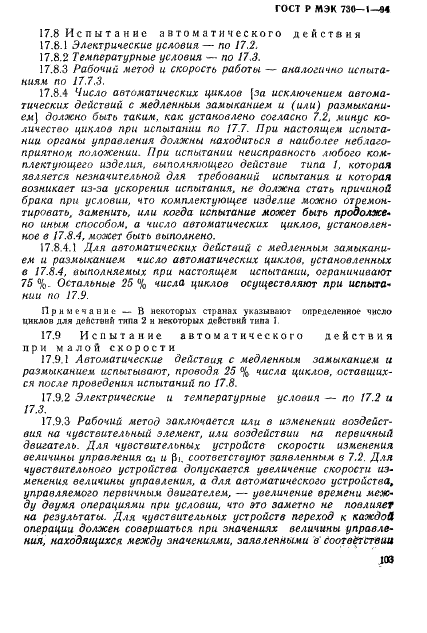 ГОСТ Р МЭК 730—1—94

17.8 Испытание автоматического действия

17.8.1 Электрические условия — по 17.2.

17.8.2 Температурные условия — по 17.3.

17.8.3 Рабочий метод и скорость работы — аналогично испытаниям по 17.7.3.

17.8.4 Число автоматических циклов [за исключением автоматических действий с медленным замыканием и (или) размыканием] должно быть таким, как установлено согласно 7.2, минус количество циклов при испытании по 17.7. При настоящем испытании органы управления должны находиться в наиболее неблагоприятном положении. При испытании неисправность любого комплектующего изделия, выполняющего действие типа 1, которая является незначительной для требований испытания и которая возникает из-за ускорения испытания, не должна стать причиной брака при условии, что комплектующее изделие можно отремонтировать, заменить, или когда испытание может быть продолжено иным способом, а число автоматических циклов, установленное в 17.8.4, может быть выполнено.

17.8.4.1 Для автоматических действий с медленным замыканием и размыканием число автоматических циклов, установленных в 17.8.4, выполняемых при настоящем испытании, ограничивают 75 %. Остальные 25 % числа циклов осуществляют при испытании по 17.9.

Примечание — В некоторых странах указывают определенное число циклов для действий типа 2 и некоторых действий типа 1.

17.9 Испытание автоматического действия при малой скорости

17.9.1 Автоматические действия с медленным замыканием и размыканием испытывают, проводя 25 % числа циклов, оставшихся после проведения испытаний по 17.8.

17.9.2 Электрические и температурные условия — по 17.2 и 17.3.

17.9.3 Рабочий метод заключается или в изменении воздействия на чувствительный элемент, или воздействии на первичный двигатель. Для чувствительных устройств скорости изменения величины управления $\alpha_1$ и $\beta_1$, соответствуют заявленным в 7.2. Для чувствительного устройства допускается увеличение скорости изменения величины управления, а для автоматического устройства, управляемого первичным двигателем, — увеличение времени между двумя операциями при условии, что это заметно не повлияет на результаты. Для чувствительных устройств переход к каждой операции должен совершаться при значениях величины управления, находящихся между значениями, заявленными в соответствии

103